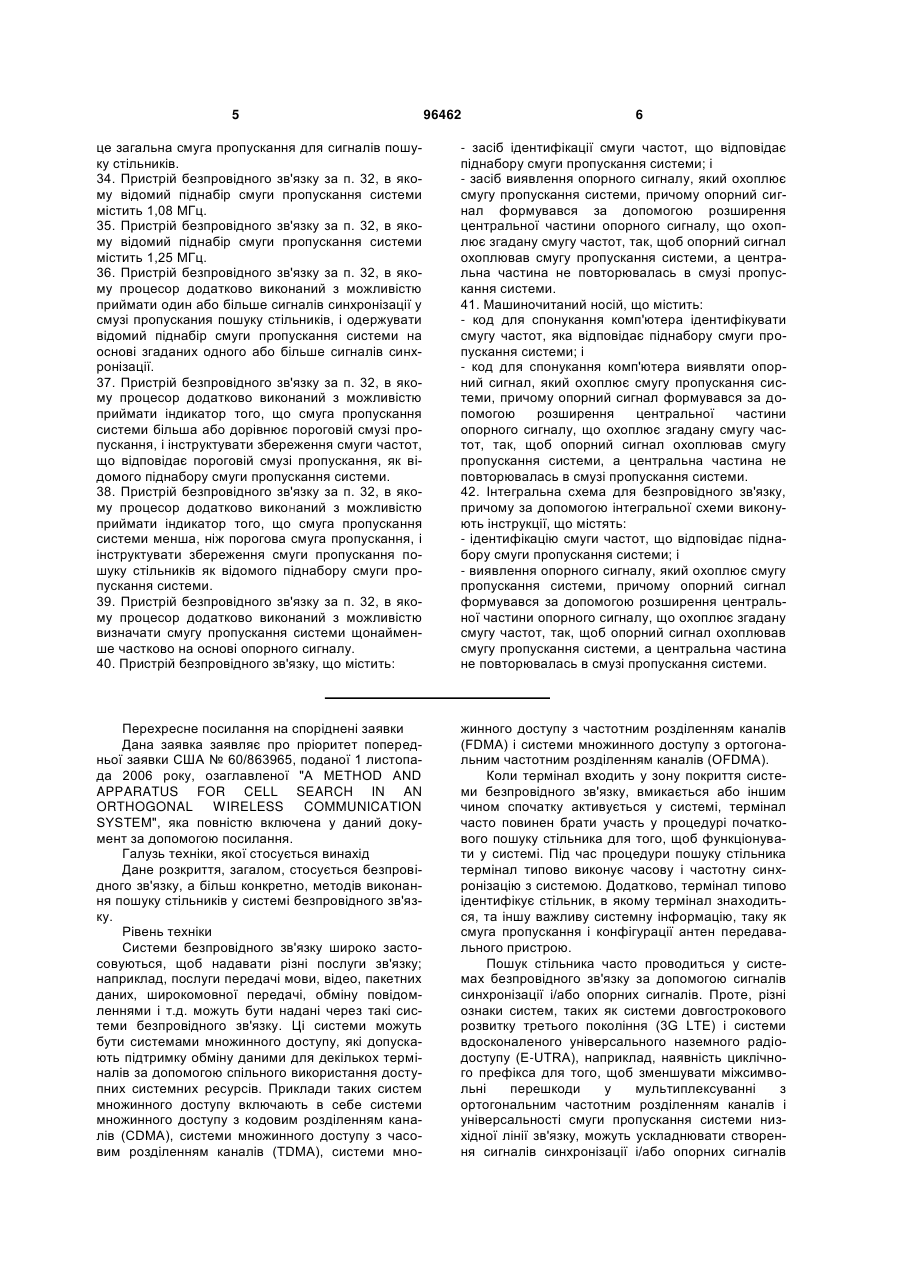 5 96462 6

це загальна смуга пропускання для сигналів пошуку стільників.

34. Пристрій безпровідного зв'язку за п. 32, в якому відомий піднабір смуги пропускання системи містить 1,08 МГц.

35. Пристрій безпровідного зв'язку за п. 32, в якому відомий піднабір смуги пропускання системи містить 1,25 МГц.

36. Пристрій безпровідного зв'язку за п. 32, в якому процесор додатково виконаний з можливістю приймати один або більше сигналів синхронізації у смузі пропускання пошуку стільників, і одержувати відомий піднабір смуги пропускання системи на основі згаданих одного або більше сигналів синхронізації.

37. Пристрій безпровідного зв'язку за п. 32, в якому процесор додатково виконаний з можливістю приймати індикатор того, що смуга пропускання системи більша або дорівнює пороговій смузі пропускання, і інструктувати збереження смуги частот, що відповідає пороговій смузі пропускання, як відомого піднабору смуги пропускання системи.

38. Пристрій безпровідного зв'язку за п. 32, в якому процесор додатково виконаний з можливістю приймати індикатор того, що смуга пропускання системи менша, ніж порогова смуга пропускання, і інструктувати збереження смуги пропускання пошуку стільників як відомого піднабору смуги пропускання системи.

39. Пристрій безпровідного зв'язку за п. 32, в якому процесор додатково виконаний з можливістю визначати смугу пропускання системи щонайменше частково на основі опорного сигналу.

40. Пристрій безпровідного зв'язку, що містить:

- засіб ідентифікації смуги частот, що відповідає піднабору смуги пропускання системи; і

- засіб виявлення опорного сигналу, який охоплює смугу пропускання системи, причому опорний сигнал формувався за допомогою розширення центральної частини опорного сигналу, що охоплює згадану смугу частот, так, щоб опорний сигнал охоплював смугу пропускання системи, а центральна частина не повторювалась в смузі пропускання системи.

41. Машиночитаний носій, що містить:

- код для спонукання комп'ютера ідентифікувати смугу частот, яка відповідає піднабору смуги пропускання системи; і

- код для спонукання комп'ютера виявляти опорний сигнал, який охоплює смугу пропускання системи, причому опорний сигнал формувався за допомогою розширення центральної частини опорного сигналу, що охоплює згадану смугу частот, так, щоб опорний сигнал охоплював смугу пропускання системи, а центральна частина не повторювалась в смузі пропускання системи.

42. Інтегральна схема для безпровідного зв'язку, причому за допомогою інтегральної схеми виконують інструкції, що містять:

- ідентифікацію смуги частот, що відповідає піднабору смуги пропускання системи; і

- виявлення опорного сигналу, який охоплює смугу пропускання системи, причому опорний сигнал формувався за допомогою розширення центральної частини опорного сигналу, що охоплює згадану смугу частот, так, щоб опорний сигнал охоплював смугу пропускання системи, а центральна частина не повторювалась в смузі пропускання системи.

Перехресне посилання на споріднені заявки

Дана заявка заявляє про пріоритет попередньої заявки США № 60/863965, поданої 1 листопада 2006 року, озаглавленої "A METHOD AND APPARATUS FOR CELL SEARCH IN AN ORTHOGONAL WIRELESS COMMUNICATION SYSTEM", яка повністю включена у даний документ за допомогою посилання.

Галузь техніки, якої стосується винахід

Дане розкриття, загалом, стосується безпровідного зв'язку, а більш конкретно, методів виконання пошуку стільників у системі безпровідного зв'язку.

Рівень техніки

Системи безпровідного зв'язку широко застосовуються, щоб надавати різні послуги зв'язку; наприклад, послуги передачі мови, відео, пакетних даних, широкомовної передачі, обміну повідомленнями і т.д. можуть бути надані через такі системи безпровідного зв'язку. Ці системи можуть бути системами множинного доступу, які допускають підтримку обміну даними для декількох терміналів за допомогою спільного використання доступних системних ресурсів. Приклади таких систем множинного доступу включають в себе системи множинного доступу з кодовим розділенням каналів (CDMA), системи множинного доступу з часовим розділенням каналів (TDMA), системи множинного доступу з частотним розділенням каналів (FDMA) і системи множинного доступу з ортогональним частотним розділенням каналів (OFDMA).

Коли термінал входить у зону покриття системи безпровідного зв'язку, вмикається або іншим чином спочатку активується у системі, термінал часто повинен брати участь у процедурі початкового пошуку стільника для того, щоб функціонувати у системі. Під час процедури пошуку стільника термінал типово виконує часову і частотну синхронізацію з системою. Додатково, термінал типово ідентифікує стільник, в якому термінал знаходиться, та іншу важливу системну інформацію, таку як смуга пропускання і конфігурації антен передавального пристрою.

Пошук стільника часто проводиться у системах безпровідного зв'язку за допомогою сигналів синхронізації і/або опорних сигналів. Проте, різні ознаки систем, таких як системи довгострокового розвитку третього покоління (3G LTE) і системи вдосконаленого універсального наземного радіодоступу (E-UTRA), наприклад, наявність циклічного префікса для того, щоб зменшувати міжсимвольні перешкоди у мультиплексуванні з ортогональним частотним розділенням каналів і універсальності смуги пропускання системи низхідної лінії зв'язку, можуть ускладнювати створення сигналів синхронізації і/або опорних сигналів